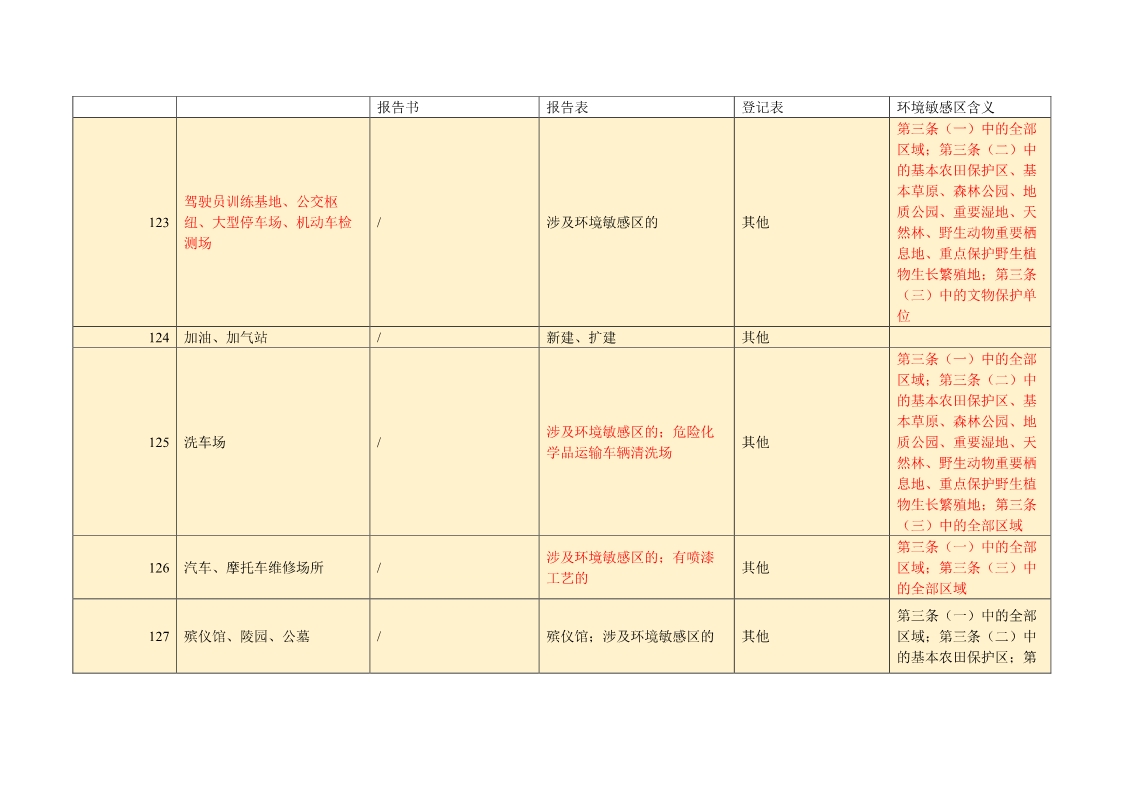 | | | 报告书 | 报告表 | 登记表 | 环境敏感区含义 |
|---|---|---|---|---|---|
| 123 | 驾驶员训练基地、公交枢纽、大型停车场、机动车检测场 | / | 涉及环境敏感区的 | 其他 | 第三条（一）中的全部区域；第三条（二）中的基本农田保护区、基本草原、森林公园、地质公园、重要湿地、天然林、野生动物重要栖息地、重点保护野生植物生长繁殖地；第三条（三）中的文物保护单位 |
| 124 | 加油、加气站 | / | 新建、扩建 | 其他 | |
| 125 | 洗车场 | / | 涉及环境敏感区的；危险化学品运输车辆清洗场 | 其他 | 第三条（一）中的全部区域；第三条（二）中的基本农田保护区、基本草原、森林公园、地质公园、重要湿地、天然林、野生动物重要栖息地、重点保护野生植物生长繁殖地；第三条（三）中的全部区域 |
| 126 | 汽车、摩托车维修场所 | / | 涉及环境敏感区的；有喷漆工艺的 | 其他 | 第三条（一）中的全部区域；第三条（三）中的全部区域 |
| 127 | 殡仪馆、陵园、公墓 | / | 殡仪馆；涉及环境敏感区的 | 其他 | 第三条（一）中的全部区域；第三条（二）中的基本农田保护区；第 |